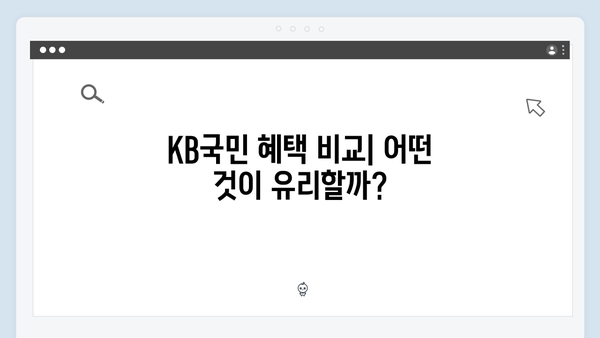 KB국민 혜택 비교| 어떤 것이 유리할까?